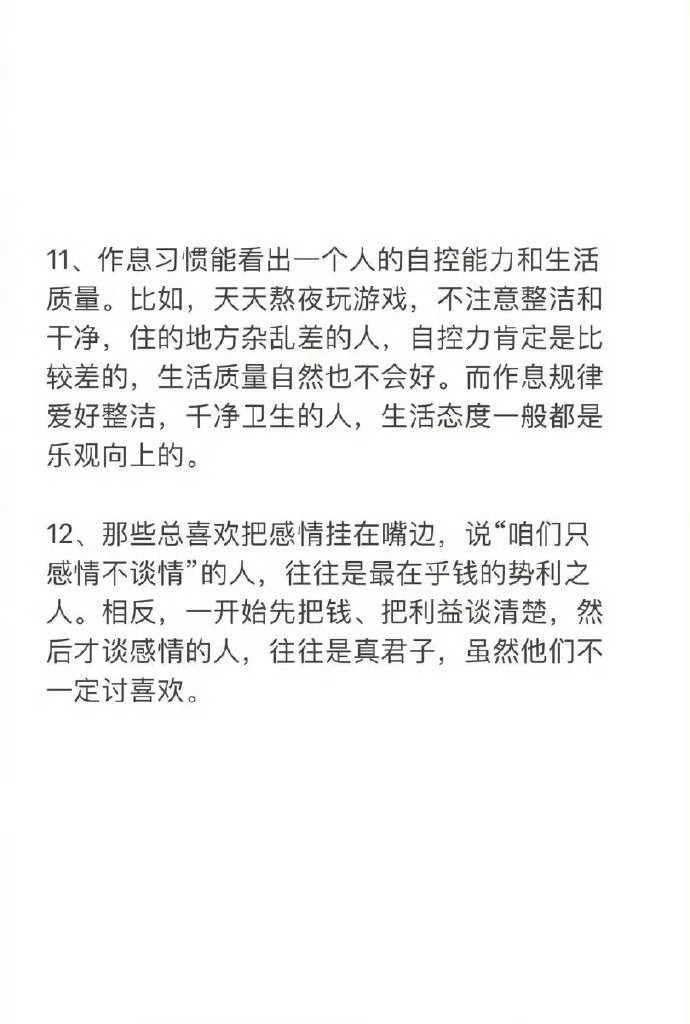 11、作息习惯能看出一个人的自控能力和生活质量。比如，天天熬夜玩游戏，不注意整洁和干净，住的地方杂乱差的人，自控力肯定是比较差的，生活质量自然也不会好。而作息规律爱好整洁，干净卫生的人，生活态度一般都是乐观向上的。

12、那些总喜欢把感情挂在嘴边，说“咱们只感情不谈情”的人，往往是最在乎钱的势利之人。相反，一开始先把钱、把利益谈清楚，然后才谈感情的人，往往是真君子，虽然他们不一定讨喜欢。